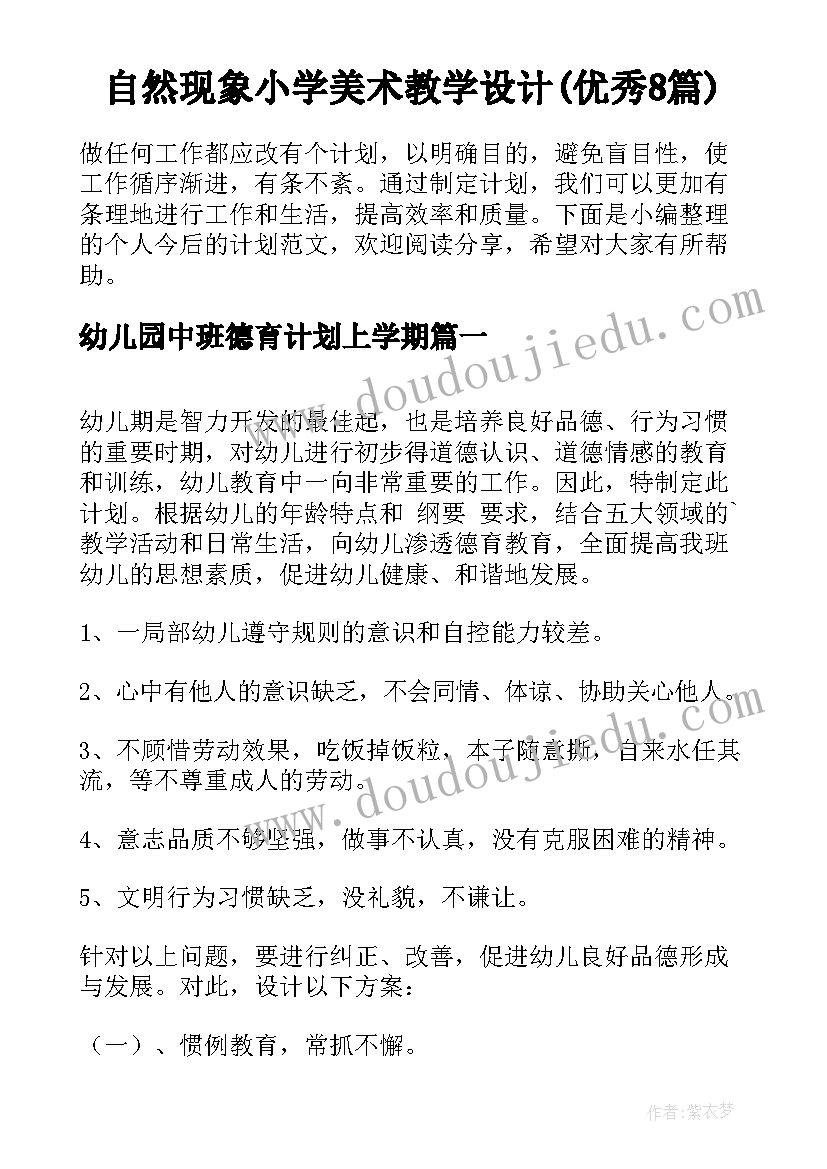 自然现象小学美术教学设计(优秀8篇)

做任何工作都应改有个计划，以明确目的，避免盲目性，使工作循序渐进，有条不紊。通过制定计划，我们可以更加有条理地进行工作和生活，提高效率和质量。下面是小编整理的个人今后的计划范文，欢迎阅读分享，希望对大家有所帮助。

幼儿园中班德育计划上学期篇一

幼儿期是智力开发的最佳起，也是培养良好品德、行为习惯的重要时期，对幼儿进行初步得道德认识、道德情感的教育和训练，幼儿教育中一向非常重要的工作。因此，特制定此计划。根据幼儿的年龄特点和 纲要 要求，结合五大领域的`教学活动和日常生活，向幼儿渗透德育教育，全面提高我班幼儿的思想素质，促进幼儿健康、和谐地发展。

1、一局部幼儿遵守规则的意识和自控能力较差。

2、心中有他人的意识缺乏，不会同情、体谅、协助关心他人。

3、不顾惜劳动效果，吃饭掉饭粒，本子随意撕，自来水任其流，等不尊重成人的劳动。

4、意志品质不够坚强，做事不认真，没有克服困难的精神。

5、文明行为习惯缺乏，没礼貌，不谦让。

针对以上问题，要进行纠正、改善，促进幼儿良好品德形成与发展。对此，设计以下方案：

（一）、惯例教育，常抓不懈。

www.doudoujiedu.com

www.doudoujiedu.com

作者：紫衣梦